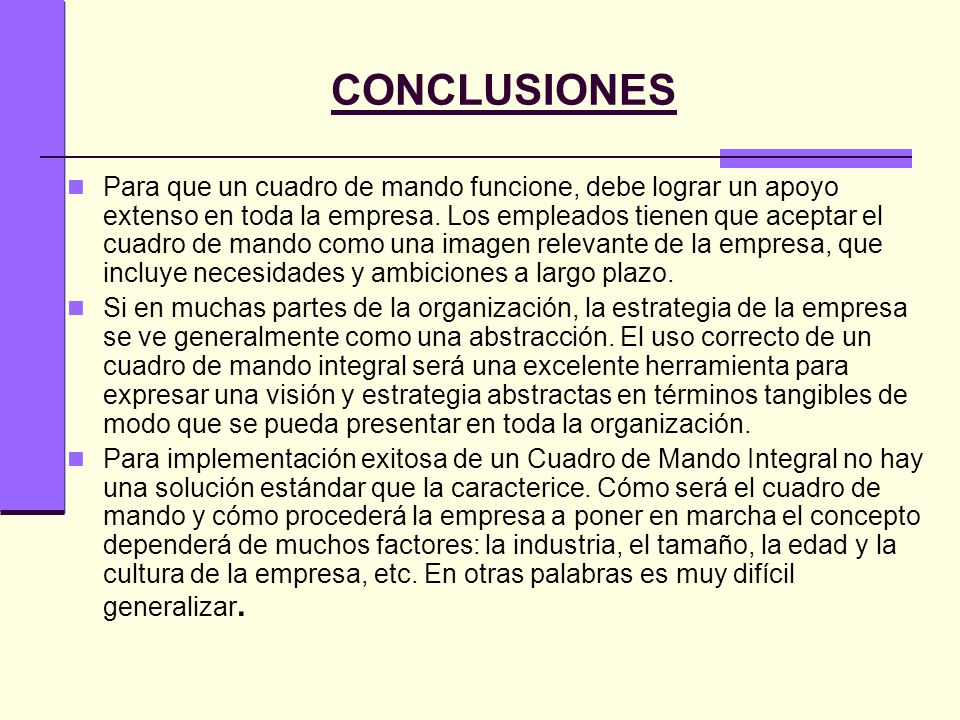 CONCLUSIONES

Para que un cuadro de mando funcione, debe lograr un apoyo extenso en toda la empresa. Los empleados tienen que aceptar el cuadro de mando como una imagen relevante de la empresa, que incluye necesidades y ambiciones a largo plazo.

Si en muchas partes de la organización, la estrategia de la empresa se ve generalmente como una abstracción. El uso correcto de un cuadro de mando integral será una excelente herramienta para expresar una visión y estrategia abstractas en términos tangibles de modo que se pueda presentar en toda la organización.

Para implementación exitosa de un Cuadro de Mando Integral no hay una solución estándar que la caracterice. Cómo será el cuadro de mando y cómo procederá la empresa a poner en marcha el concepto dependerá de muchos factores: la industria, el tamaño, la edad y la cultura de la empresa, etc. En otras palabras es muy difícil generalizar.